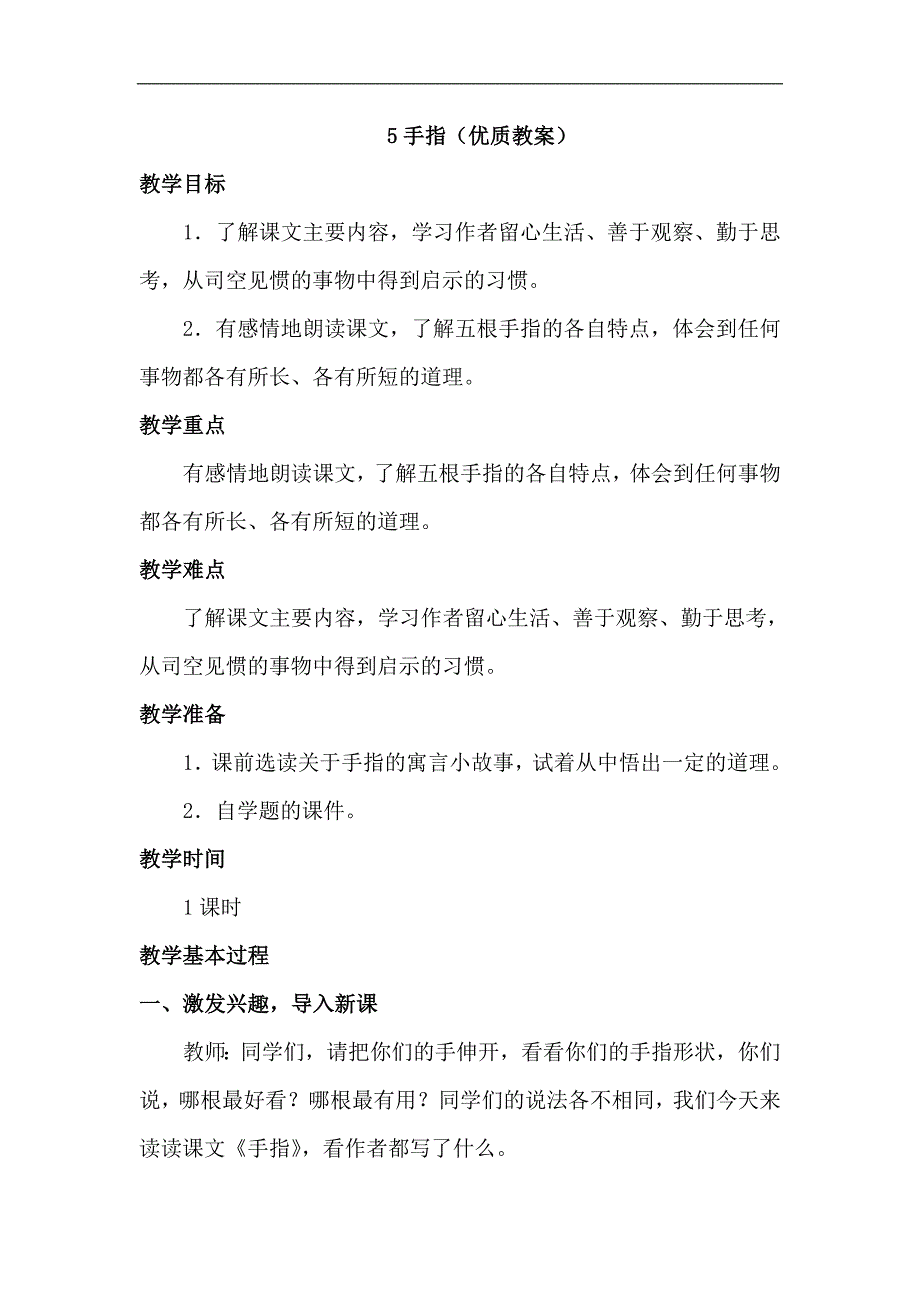 5 手指（优质教案）

教学目标

1．了解课文主要内容，学习作者留心生活、善于观察、勤于思考，从司空见惯的事物中得到启示的习惯。

2．有感情地朗读课文，了解五根手指的各自特点，体会到任何事物都各有所长、各有所短的道理。

教学重点

有感情地朗读课文，了解五根手指的各自特点，体会到任何事物都各有所长、各有所短的道理。

教学难点

了解课文主要内容，学习作者留心生活、善于观察、勤于思考，从司空见惯的事物中得到启示的习惯。

教学准备

1．课前选读关于手指的寓言小故事，试着从中悟出一定的道理。

2．自学题的课件。

教学时间

1 课时

教学基本过程

一、激发兴趣，导入新课

教师：同学们，请把你们的手伸开，看看你们的手指形状，你们说，哪根最好看？哪根最有用？同学们的说法各不相同，我们今天来读读课文《手指》，看作者都写了什么。